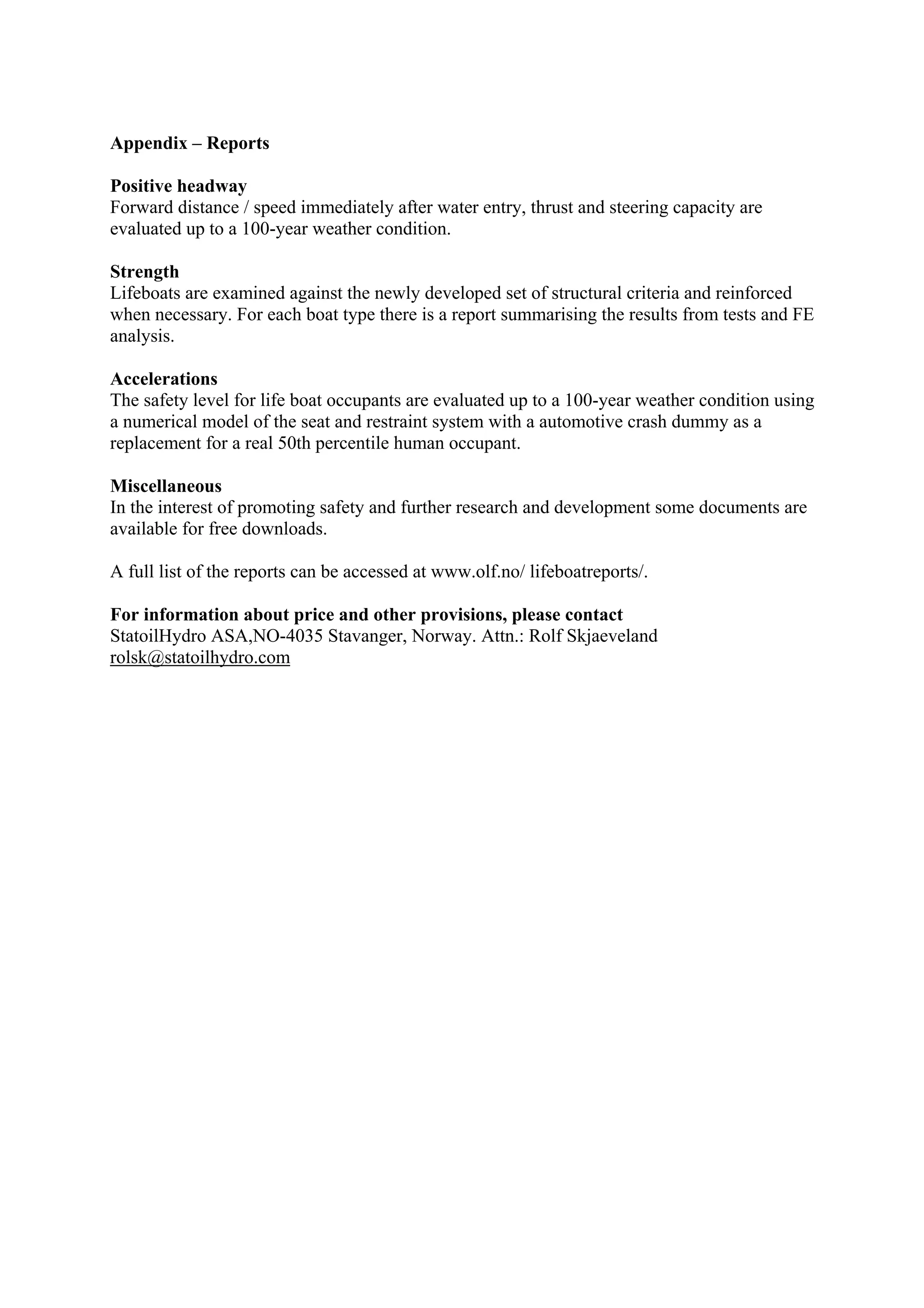 Appendix – Reports

Positive headway
Forward distance / speed immediately after water entry, thrust and steering capacity are evaluated up to a 100-year weather condition.

Strength
Lifeboats are examined against the newly developed set of structural criteria and reinforced when necessary. For each boat type there is a report summarising the results from tests and FE analysis.

Accelerations
The safety level for life boat occupants are evaluated up to a 100-year weather condition using a numerical model of the seat and restraint system with a automotive crash dummy as a replacement for a real 50th percentile human occupant.

Miscellaneous
In the interest of promoting safety and further research and development some documents are available for free downloads.

A full list of the reports can be accessed at www.olf.no/ lifeboatreports/.

For information about price and other provisions, please contact
StatoilHydro ASA,NO-4035 Stavanger, Norway. Attn.: Rolf Skjaeveland
rolsk@statoilhydro.com